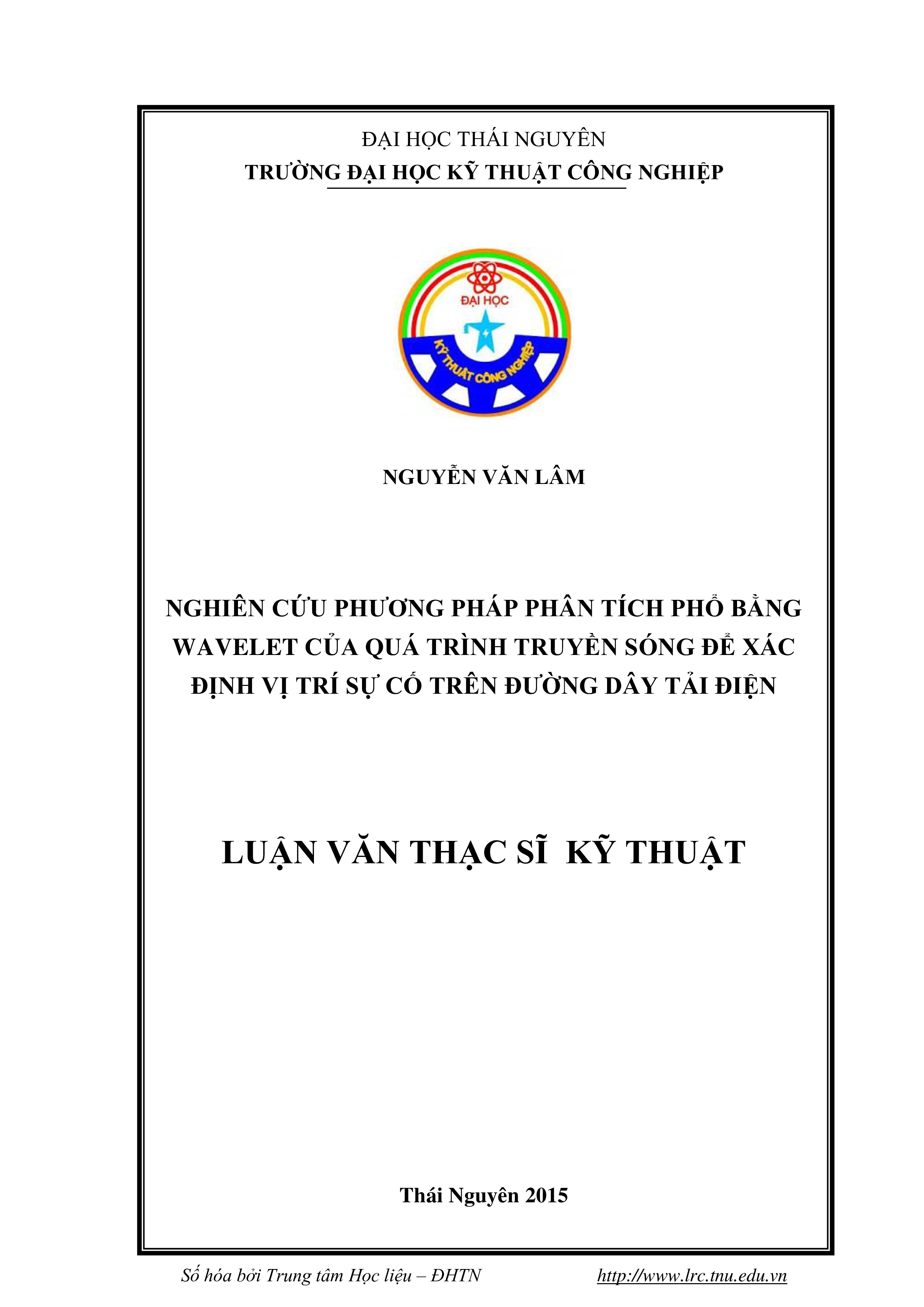 ĐẠI HỌC THÁI NGUYÊN
TRƯỜNG ĐẠI HỌC KỸ THUẬT CÔNG NGHIỆP

ĐẠI HỌC
KỸ THUẬT CÔNG NGHIỆP

NGUYỄN VĂN LÂM

NGHIÊN CỨU PHƯƠNG PHÁP PHÂN TÍCH PHỔ BẰNG WAVELET CỦA QUÁ TRÌNH TRUYỀN SÓNG ĐỂ XÁC ĐỊNH VỊ TRÍ SỰ CỐ TRÊN ĐƯỜNG DÂY TẢI ĐIỆN

LUẬN VĂN THẠC SĨ KỸ THUẬT

Thái Nguyên 2015

Số hóa bởi Trung tâm Học liệu – ĐHTN http://www.lrc.tnu.edu.vn